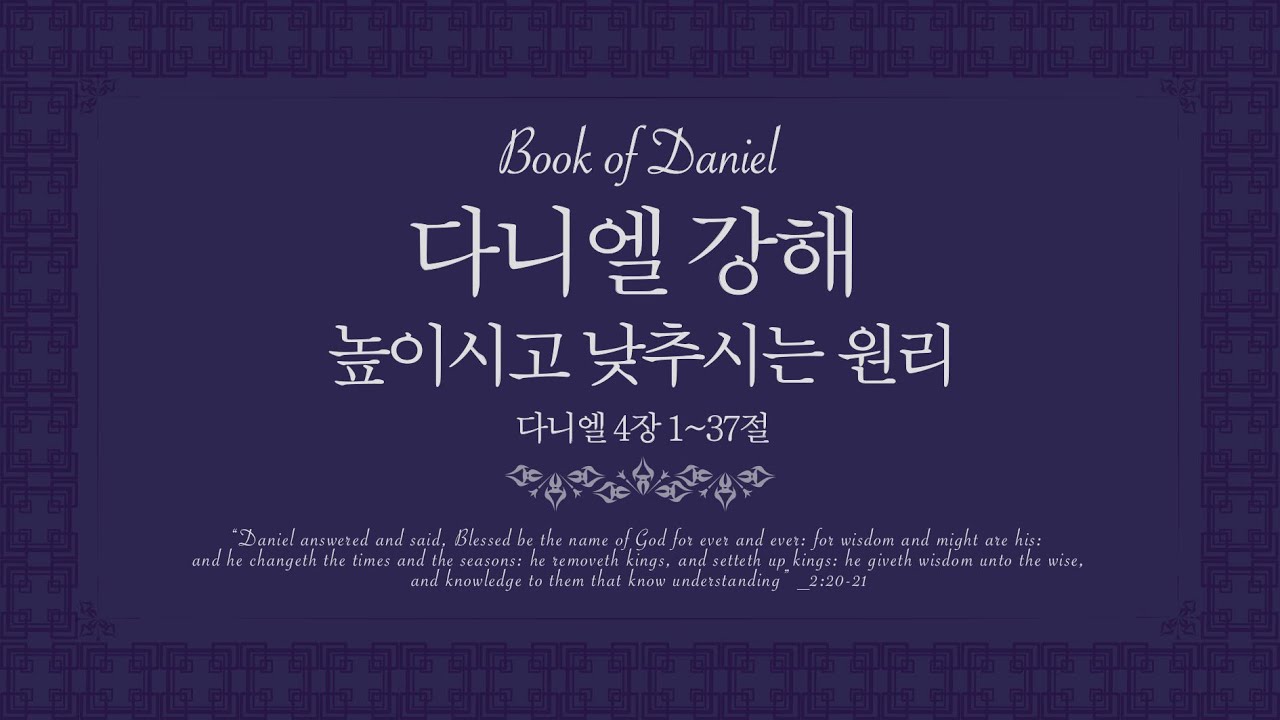 Book of Daniel

다니엘 강해

높이시고 낮추시는 원리

다니엘 4장 1~37절

"Daniel answered and said, Blessed be the name of God for ever and ever: for wisdom and might are his: and he changeth the times and the seasons: he removeth kings, and setteth up kings: he giveth wisdom unto the wise, and knowledge to them that know understanding" _2:20-21